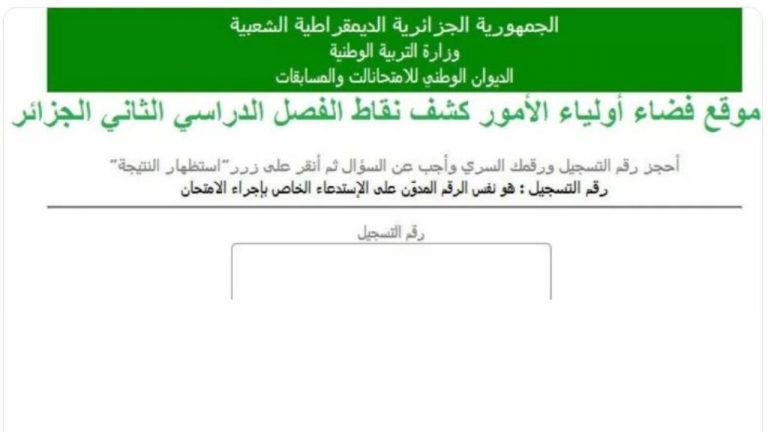 الجمهورية الجزائرية الديمقراطية الشعبية
وزارة التربية الوطنية
الديوان الوطني للامتحانات والمسابقات

موقع فضاء أولياء الأمور كشف نقاط الفصل الدراسي الثاني الجزائر

أحجز رقم التسجيل ورقمك السري وأجب عن السؤال ثم أنقر على زرر"استظهار النتيجة"
رقم التسجيل : هو نفس الرقم المدوّن على الإستدعاء الخاص بإجراء الامتحان

رقم التسجيل